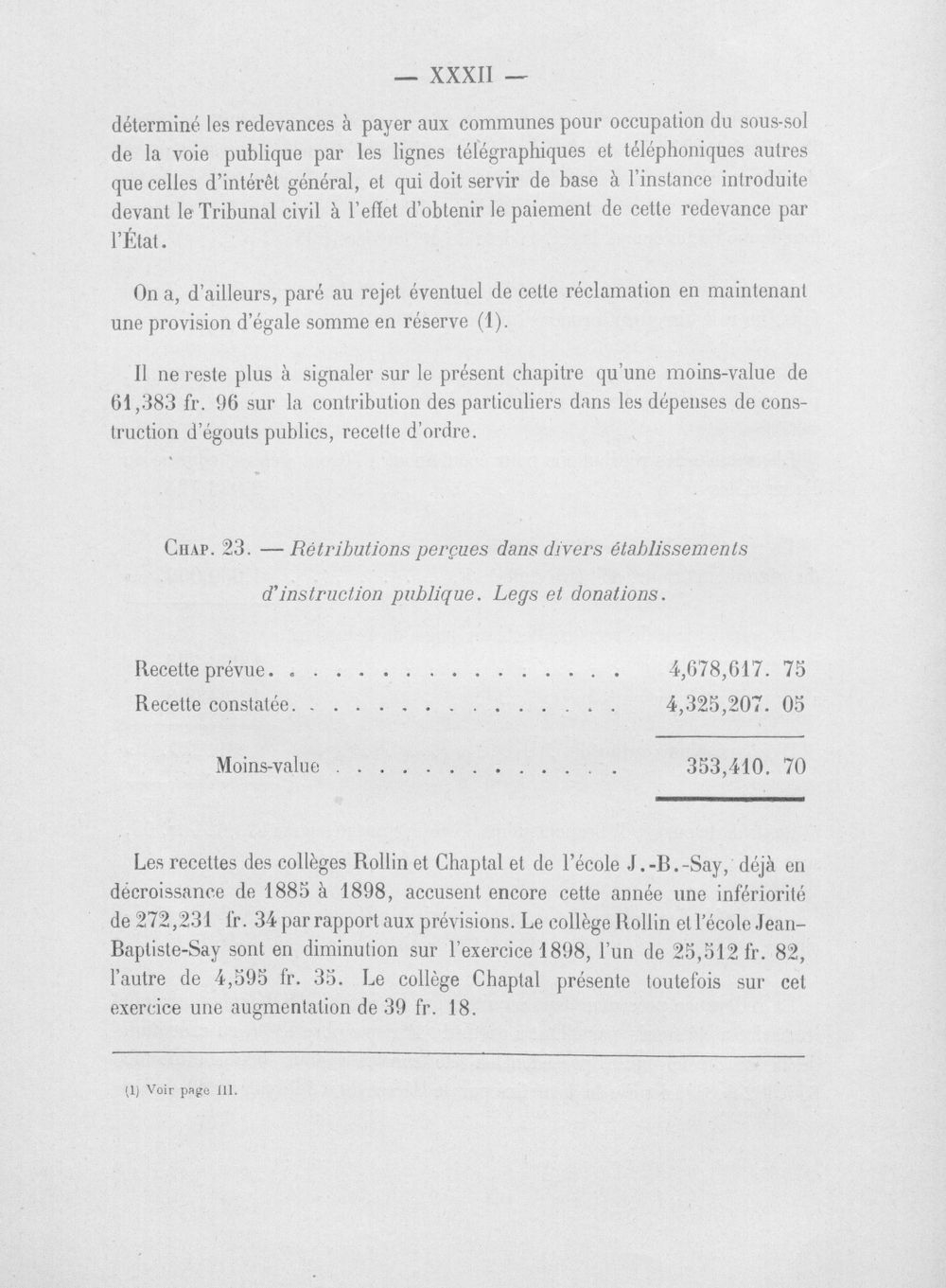 — XXXII —

déterminé les redevances à payer aux communes pour occupation du sous-sol de la voie publique par les lignes télégraphiques et téléphoniques autres que celles d'intérêt général, et qui doit servir de base à l'instance introduite devant le Tribunal civil à l'effet d'obtenir le paiement de cette redevance par l'État.

On a, d'ailleurs, paré au rejet éventuel de cette réclamation en maintenant une provision d'égale somme en réserve (1).

Il ne reste plus à signaler sur le présent chapitre qu'une moins-value de 61,383 fr. 96 sur la contribution des particuliers dans les dépenses de construction d'égouts publics, recette d'ordre.

Chap. 23. — Rétributions perçues dans divers établissements d'instruction publique. Legs et donations.

Recette prévue 4,678,617. 75
Recette constatée 4,325,207. 05

Moins-value 353,410. 70

Les recettes des collèges Rollin et Chaptal et de l'école J.-B.-Say, déjà en décroissance de 1885 à 1898, accusent encore cette année une infériorité de 272,231 fr. 34 par rapport aux prévisions. Le collège Rollin et l'école Jean-Baptiste-Say sont en diminution sur l'exercice 1898, l'un de 25,512 fr. 82, l'autre de 4,595 fr. 35. Le collège Chaptal présente toutefois sur cet exercice une augmentation de 39 fr. 18.

(1) Voir page III.